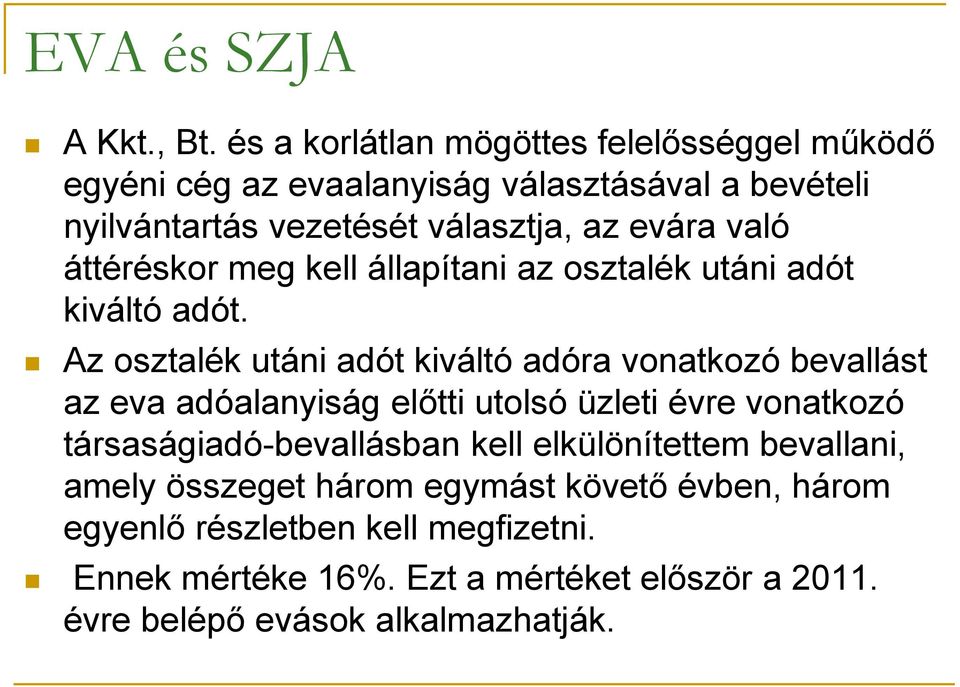 EVA és SZJA

A Kkt., Bt. és a korlátlan mögöttes felelősséggel működő egyéni cég az evaalanyiság választásával a bevételi nyilvántartás vezetését választja, az evára való áttéréskor meg kell állapítani az osztalék utáni adót kiváltó adót.

Az osztalék utáni adót kiváltó adóra vonatkozó bevallást az eva adóalanyiság előtti utolsó üzleti évre vonatkozó társaságiadó-bevallásban kell elkülönítettem bevallani, amely összeget három egymást követő évben, három egyenlő részletben kell megfizetni.

Ennek mértéke 16%. Ezt a mértéket először a 2011. évre belépő evások alkalmazhatják.